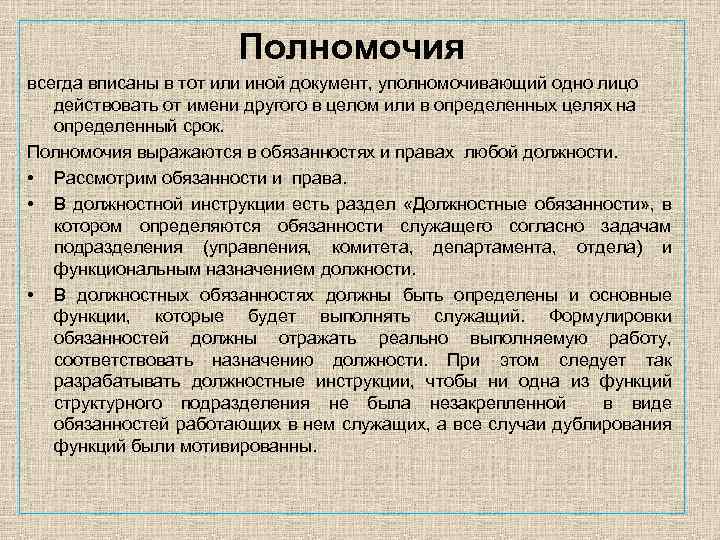 Полномочия

всегда вписаны в тот или иной документ, уполномочивающий одно лицо действовать от имени другого в целом или в определенных целях на определенный срок.

Полномочия выражаются в обязанностях и правах любой должности.

• Рассмотрим обязанности и права.

• В должностной инструкции есть раздел «Должностные обязанности», в котором определяются обязанности служащего согласно задачам подразделения (управления, комитета, департамента, отдела) и функциональным назначением должности.

• В должностных обязанностях должны быть определены и основные функции, которые будет выполнять служащий. Формулировки обязанностей должны отражать реально выполняемую работу, соответствовать назначению должности. При этом следует так разрабатывать должностные инструкции, чтобы ни одна из функций структурного подразделения не была незакрепленной в виде обязанностей работающих в нем служащих, а все случаи дублирования функций были мотивированны.